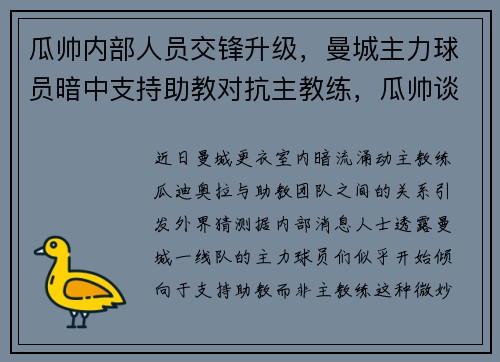 瓜帅内部人员交锋升级，曼城主力球员暗中支持助教对抗主教练，瓜帅谈

近日曼城更衣室内暗流涌动主教练瓜迪奥拉与助教团队之间的关系引发外界猜测据内部消息人士透露曼城一线队的主力球员们似乎开始倾向于支持助教而非主教练这种微妙